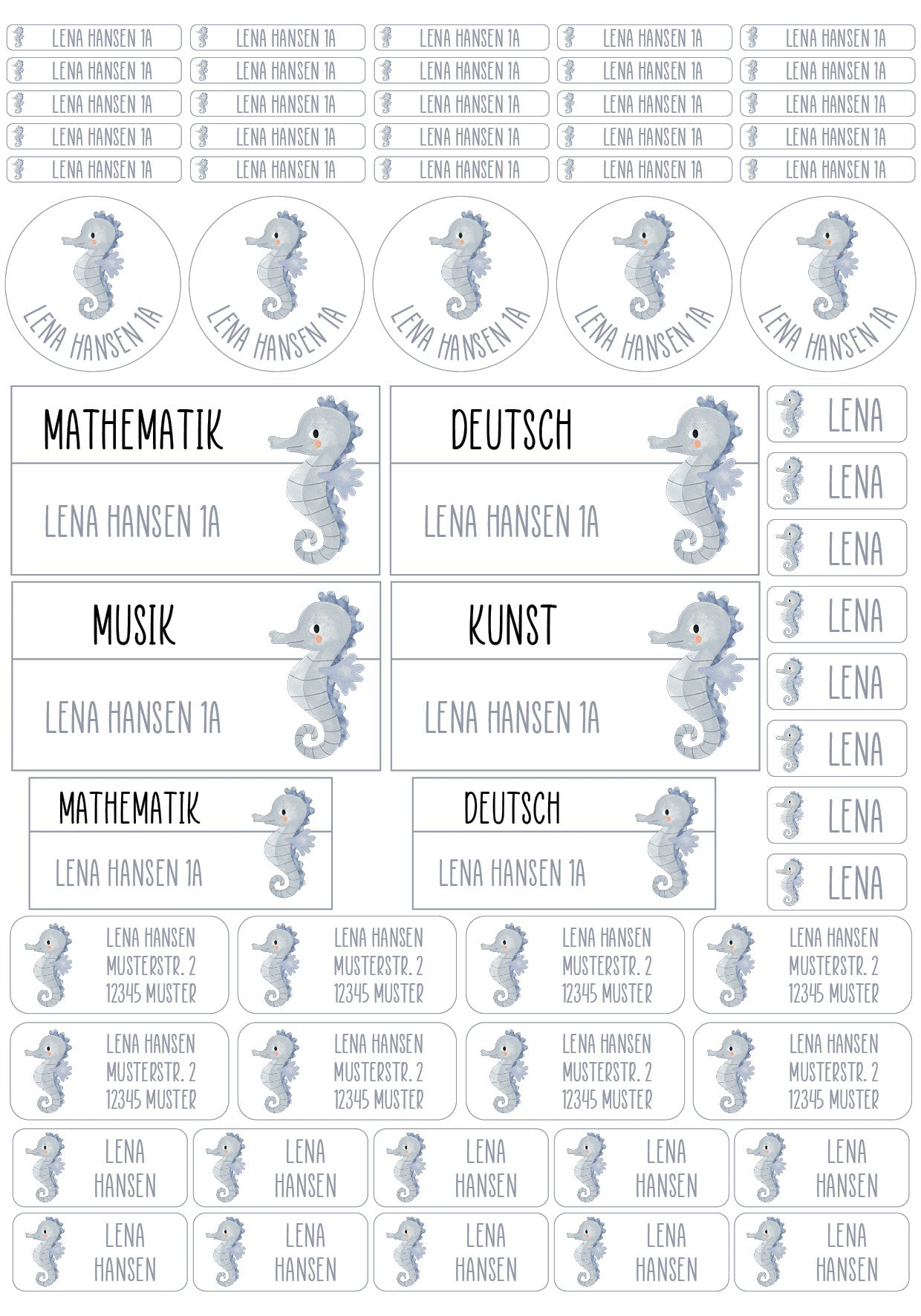 LENA HANSEN 1A
LENA HANSEN 1A
LENA HANSEN 1A
LENA HANSEN 1A
LENA HANSEN 1A

LENA HANSEN 1A
LENA HANSEN 1A
LENA HANSEN 1A
LENA HANSEN 1A
LENA HANSEN 1A

LENA HANSEN 1A
LENA HANSEN 1A
LENA HANSEN 1A
LENA HANSEN 1A
LENA HANSEN 1A

LENA HANSEN 1A
LENA HANSEN 1A
LENA HANSEN 1A
LENA HANSEN 1A
LENA HANSEN 1A

LENA HANSEN 1A
LENA HANSEN 1A
LENA HANSEN 1A
LENA HANSEN 1A
LENA HANSEN 1A

LENA HANSEN 1A
LENA HANSEN 1A
LENA HANSEN 1A
LENA HANSEN 1A
LENA HANSEN 1A

MATHEMATIK
LENA HANSEN 1A

DEUTSCH
LENA HANSEN 1A

MUSIK
LENA HANSEN 1A

KUNST
LENA HANSEN 1A

MATHEMATIK
LENA HANSEN 1A

DEUTSCH
LENA HANSEN 1A

LENA
LENA
LENA
LENA
LENA
LENA
LENA
LENA

LENA HANSEN
MUSTERSTR. 2
12345 MUSTER

LENA HANSEN
MUSTERSTR. 2
12345 MUSTER

LENA HANSEN
MUSTERSTR. 2
12345 MUSTER

LENA HANSEN
MUSTERSTR. 2
12345 MUSTER

LENA HANSEN
MUSTERSTR. 2
12345 MUSTER

LENA HANSEN
MUSTERSTR. 2
12345 MUSTER

LENA HANSEN
MUSTERSTR. 2
12345 MUSTER

LENA HANSEN
MUSTERSTR. 2
12345 MUSTER

LENA
HANSEN

LENA
HANSEN

LENA
HANSEN

LENA
HANSEN

LENA
HANSEN

LENA
HANSEN

LENA
HANSEN

LENA
HANSEN

LENA
HANSEN

LENA
HANSEN